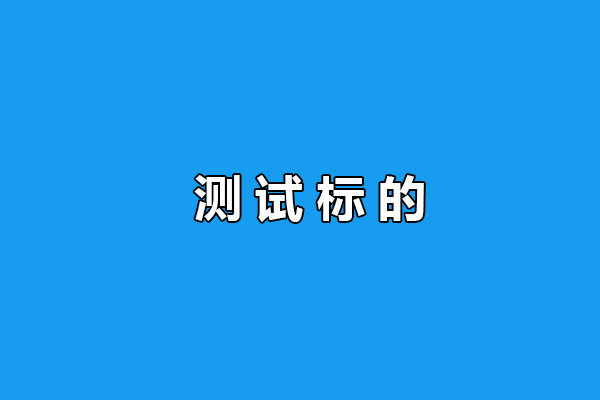 测试标的